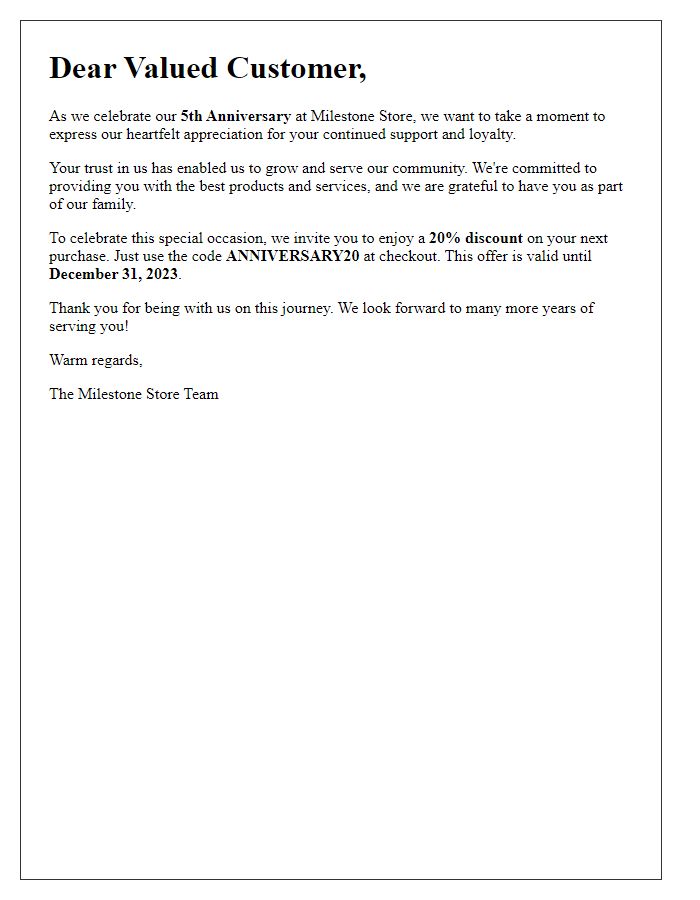 Dear Valued Customer,

As we celebrate our 5th Anniversary at Milestone Store, we want to take a moment to express our heartfelt appreciation for your continued support and loyalty.

Your trust in us has enabled us to grow and serve our community. We're committed to providing you with the best products and services, and we are grateful to have you as part of our family.

To celebrate this special occasion, we invite you to enjoy a 20% discount on your next purchase. Just use the code ANNIVERSARY20 at checkout. This offer is valid until December 31, 2023.

Thank you for being with us on this journey. We look forward to many more years of serving you!

Warm regards,

The Milestone Store Team